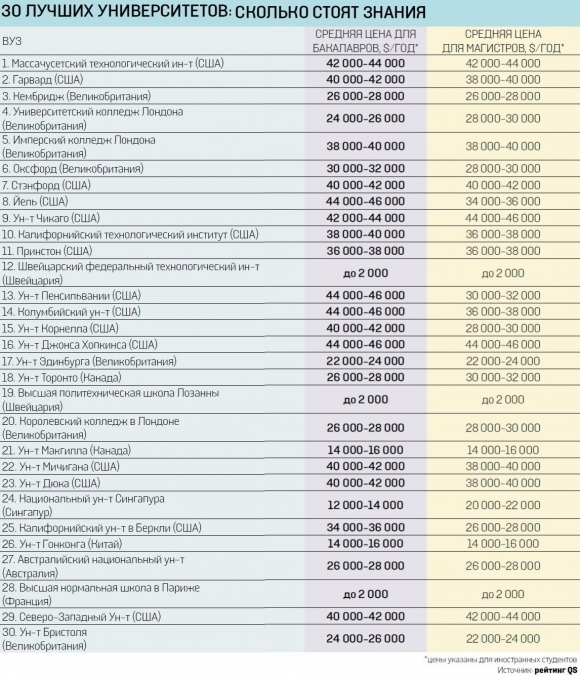 30 ЛУЧШИХ УНИВЕРСИТЕТОВ: СКОЛЬКО СТОЯТ ЗНАНИЯ

| ВУЗ | СРЕДНЯЯ ЦЕНА ДЛЯ БАКАЛАВРОВ, $/ГОД* | СРЕДНЯЯ ЦЕНА ДЛЯ МАГИСТРОВ, $/ГОД* |
|---|---|---|
| 1. Массачусетский технологический ин-т (США) | 42 000-44 000 | 42 000-44 000 |
| 2. Гарвард (США) | 40 000-42 000 | 38 000-40 000 |
| 3. Кембридж (Великобритания) | 26 000-28 000 | 26 000-28 000 |
| 4. Университетский колледж Лондона (Великобритания) | 24 000-26 000 | 28 000-30 000 |
| 5. Имперский колледж Лондона (Великобритания) | 38 000-40 000 | 38 000-40 000 |
| 6. Оксфорд (Великобритания) | 30 000-32 000 | 28 000-30 000 |
| 7. Стэнфорд (США) | 40 000-42 000 | 40 000-42 000 |
| 8. Йель (США) | 44 000-46 000 | 34 000-36 000 |
| 9. Ун-т Чикаго (США) | 42 000-44 000 | 44 000-46 000 |
| 10. Калифорнийский технологический институт (США) | 38 000-40 000 | 36 000-38 000 |
| 11. Принстон (США) | 36 000-38 000 | 36 000-38 000 |
| 12. Швейцарский федеральный технологический ин-т (Швейцария) | до 2 000 | до 2 000 |
| 13. Ун-т Пенсильвании (США) | 44 000-46 000 | 30 000-32 000 |
| 14. Колумбийский ун-т (США) | 44 000-46 000 | 36 000-38 000 |
| 15. Ун-т Корнелла (США) | 40 000-42 000 | 28 000-30 000 |
| 16. Ун-т Джонса Хопкинса (США) | 44 000-46 000 | 44 000-46 000 |
| 17. Ун-т Эдинбурга (Великобритания) | 22 000-24 000 | 22 000-24 000 |
| 18. Ун-т Торонто (Канада) | 26 000-28 000 | 30 000-32 000 |
| 19. Высшая политехническая школа Лозанны (Швейцария) | до 2 000 | до 2 000 |
| 20. Королевский колледж в Лондоне (Великобритания) | 26 000-28 000 | 28 000-30 000 |
| 21. Ун-т Макгилла (Канада) | 14 000-16 000 | 14 000-16 000 |
| 22. Ун-т Мичигана (США) | 40 000-42 000 | 38 000-40 000 |
| 23. Ун-т Дюка (США) | 40 000-42 000 | 38 000-40 000 |
| 24. Национальный ун-т Сингапура (Сингапур) | 12 000-14 000 | 20 000-22 000 |
| 25. Калифорнийский ун-т в Беркли (США) | 34 000-36 000 | 26 000-28 000 |
| 26. Ун-т Гонконга (Китай) | 14 000-16 000 | 14 000-16 000 |
| 27. Австралийский национальный ун-т (Австралия) | 26 000-28 000 | 26 000-28 000 |
| 28. Высшая нормальная школа в Париже (Франция) | до 2 000 | до 2 000 |
| 29. Северо-Западный Ун-т (США) | 40 000-42 000 | 42 000-44 000 |
| 30. Ун-т Бристоля (Великобритания) | 24 000-26 000 | 22 000-24 000 |

*цены указаны для иностранных студентов
Источник: рейтинг QS